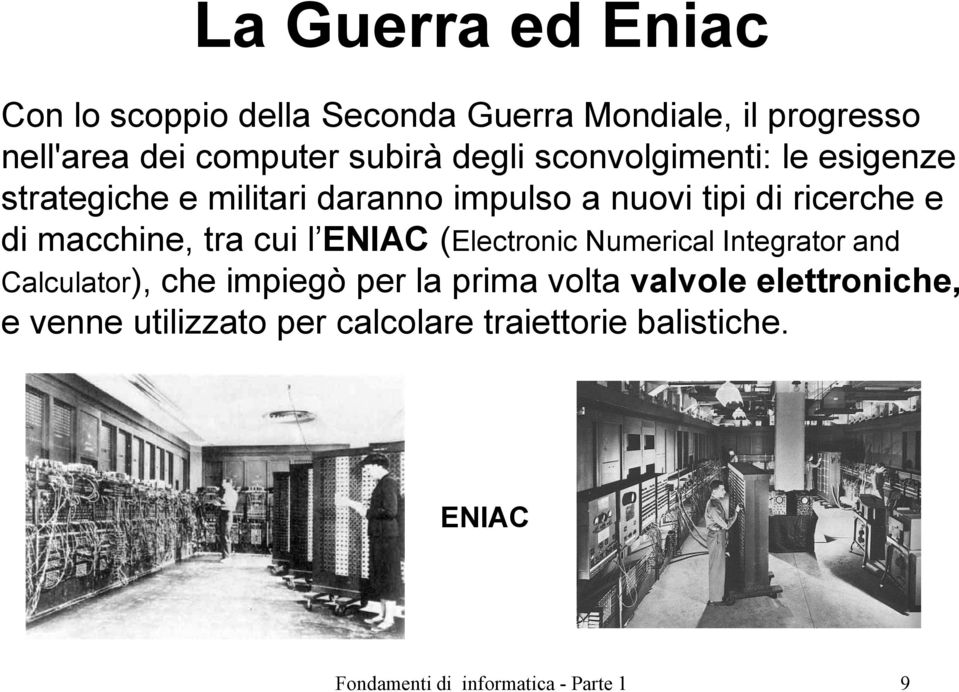 La Guerra ed Eniac

Con lo scoppio della Seconda Guerra Mondiale, il progresso nell'area dei computer subirà degli sconvolgimenti: le esigenze strategiche e militari daranno impulso a nuovi tipi di ricerche e di macchine, tra cui l'ENIAC (Electronic Numerical Integrator and Calculator), che impiegò per la prima volta valvole elettroniche, e venne utilizzato per calcolare traiettorie balistiche.

ENIAC

Fondamenti di informatica - Parte 1 9